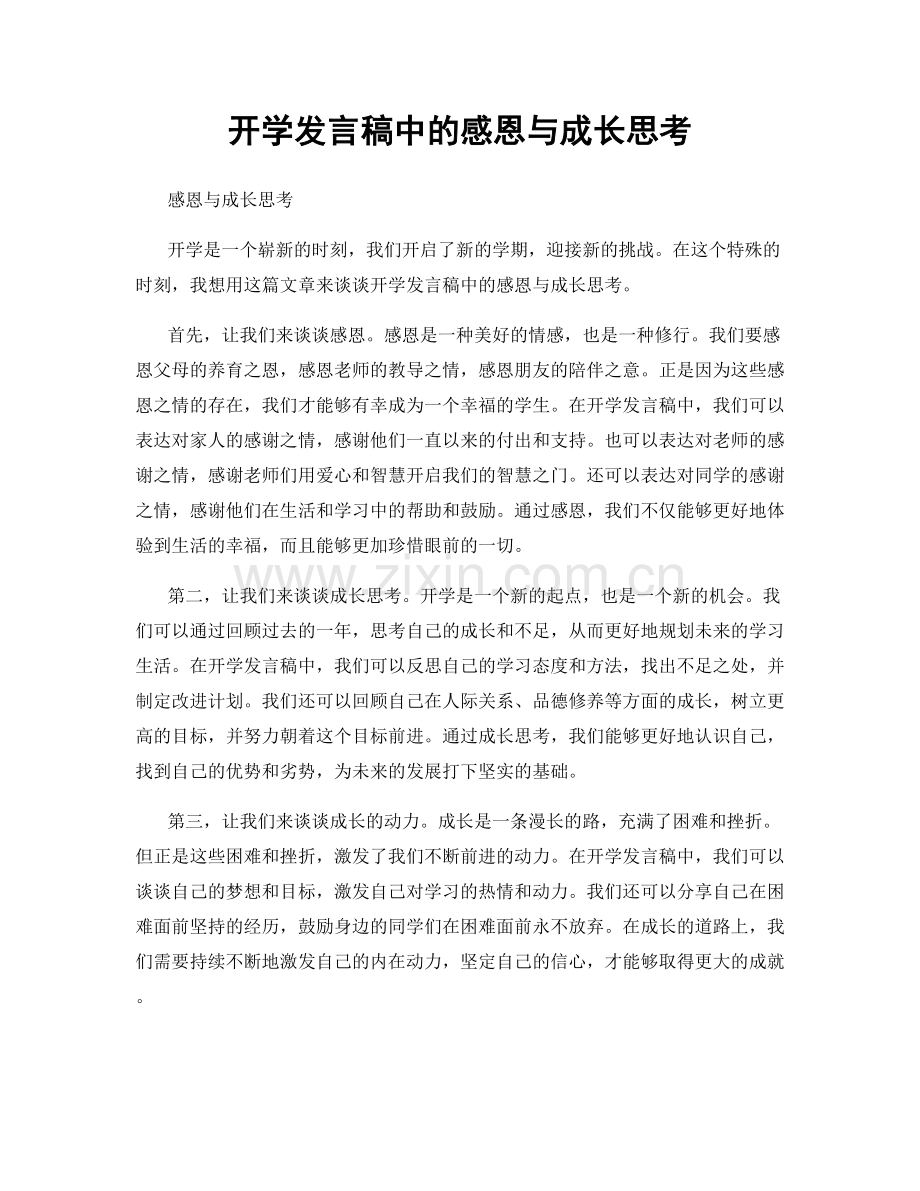 开学发言稿中的感恩与成长思考

感恩与成长思考

开学是一个崭新的时刻，我们开启了新的学期，迎接新的挑战。在这个特殊的时刻，我想用这篇文章来谈谈开学发言稿中的感恩与成长思考。

首先，让我们来谈谈感恩。感恩是一种美好的情感，也是一种修行。我们要感恩父母的养育之恩，感恩老师的教导之情，感恩朋友的陪伴之意。正是因为这些感恩之情的存在，我们才能够有幸成为一个幸福的学生。在开学发言稿中，我们可以表达对家人的感谢之情，感谢他们一直以来的付出和支持。也可以表达对老师的感谢之情，感谢老师们用爱心和智慧开启我们的智慧之门。还可以表达对同学的感谢之情，感谢他们在生活和学习中的帮助和鼓励。通过感恩，我们不仅能够更好地体验到生活的幸福，而且能够更加珍惜眼前的一切。

www.zixin.com.cn

第二，让我们来谈谈成长思考。开学是一个新的起点，也是一个新的机会。我们可以通过回顾过去的一年，思考自己的成长和不足，从而更好地规划未来的学习生活。在开学发言稿中，我们可以反思自己的学习态度和方法，找出不足之处，并制定改进计划。我们还可以回顾自己在人际关系、品德修养等方面的成长，树立更高的目标，并努力朝着这个目标前进。通过成长思考，我们能够更好地认识自己，找到自己的优势和劣势，为未来的发展打下坚实的基础。

第三，让我们来谈谈成长的动力。成长是一条漫长的路，充满了困难和挫折。但正是这些困难和挫折，激发了我们不断前进的动力。在开学发言稿中，我们可以谈谈自己的梦想和目标，激发自己对学习的热情和动力。我们还可以分享自己在困难面前坚持的经历，鼓励身边的同学们在困难面前永不放弃。在成长的道路上，我们需要持续不断地激发自己的内在动力，坚定自己的信心，才能够取得更大的成就。